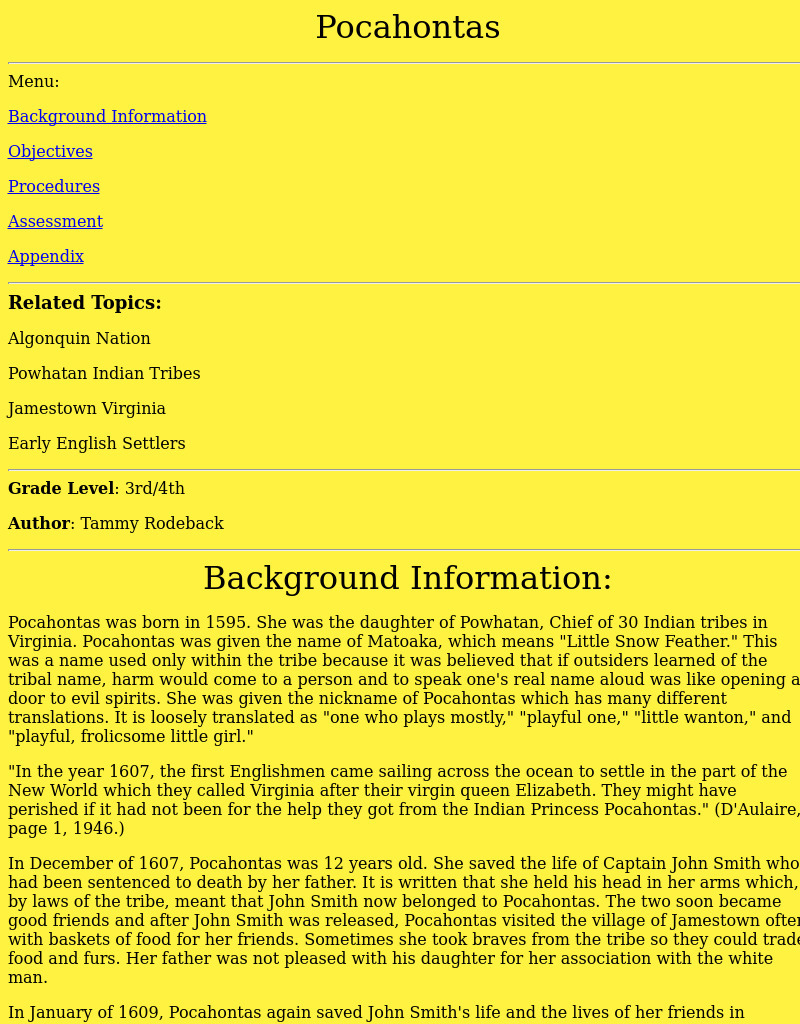 Pocahontas

Menu:

Background Information

Objectives

Procedures

Assessment

Appendix

Related Topics:

Algonquin Nation

Powhatan Indian Tribes

Jamestown Virginia

Early English Settlers

Grade Level: 3rd/4th

Author: Tammy Rodeback

Background Information:

Pocahontas was born in 1595. She was the daughter of Powhatan, Chief of 30 Indian tribes in Virginia. Pocahontas was given the name of Matoaka, which means "Little Snow Feather." This was a name used only within the tribe because it was believed that if outsiders learned of the tribal name, harm would come to a person and to speak one's real name aloud was like opening a door to evil spirits. She was given the nickname of Pocahontas which has many different translations. It is loosely translated as "one who plays mostly," "playful one," "little wanton," and "playful, frolicsome little girl."

"In the year 1607, the first Englishmen came sailing across the ocean to settle in the part of the New World which they called Virginia after their virgin queen Elizabeth. They might have perished if it had not been for the help they got from the Indian Princess Pocahontas." (D'Aulaire, page 1, 1946.)

In December of 1607, Pocahontas was 12 years old. She saved the life of Captain John Smith who had been sentenced to death by her father. It is written that she held his head in her arms which, by laws of the tribe, meant that John Smith now belonged to Pocahontas. The two soon became good friends and after John Smith was released, Pocahontas visited the village of Jamestown often with baskets of food for her friends. Sometimes she took braves from the tribe so they could trade food and furs. Her father was not pleased with his daughter for her association with the white man.

In January of 1609, Pocahontas again saved John Smith's life and the lives of her friends in